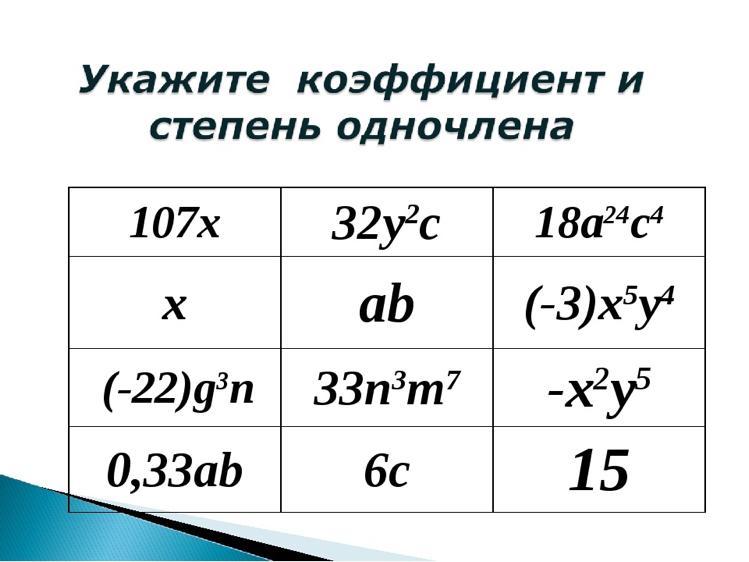 Укажите коэффициент и степень одночлена

| $107x$ | $32y^2c$ | $18a^{24}c^4$ |
|---|---|---|
| $x$ | $ab$ | $(-3)x^5y^4$ |
| $(-22)g^3n$ | $33n^3m^7$ | $-x^2y^5$ |
| $0,33ab$ | $6c$ | $15$ |